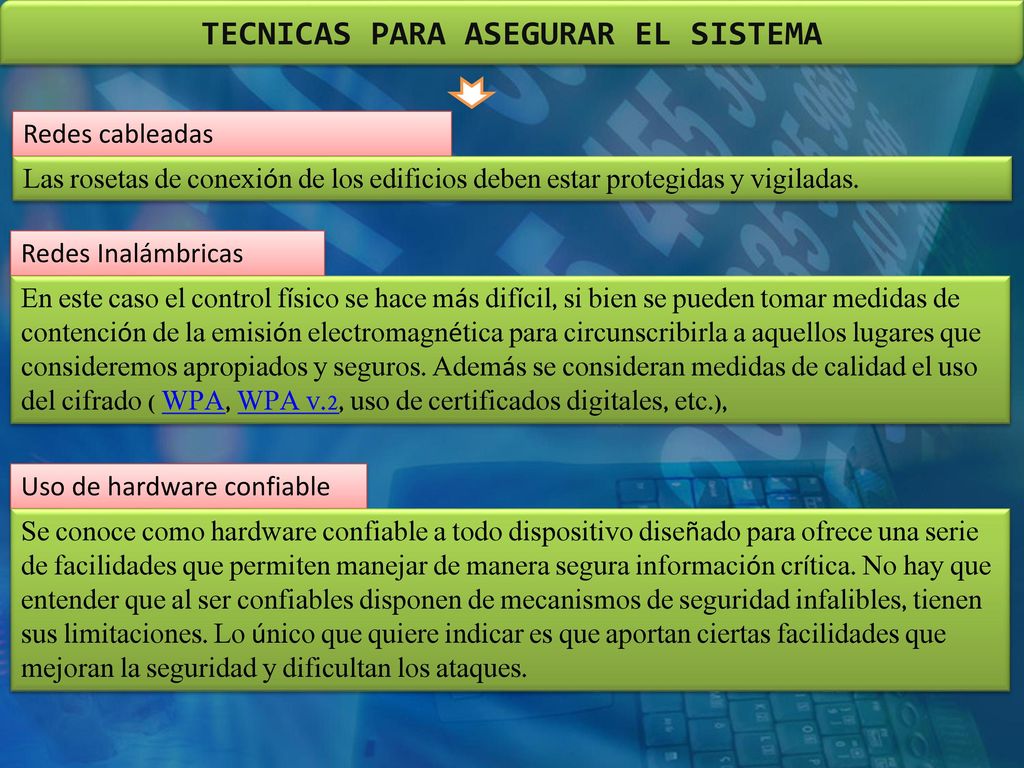 TECNICAS PARA ASEGURAR EL SISTEMA

Redes cableadas

Las rosetas de conexión de los edificios deben estar protegidas y vigiladas.

Redes Inalámbricas

En este caso el control físico se hace más difícil, si bien se pueden tomar medidas de contención de la emisión electromagnética para circunscribirla a aquellos lugares que consideremos apropiados y seguros. Además se consideran medidas de calidad el uso del cifrado ( WPA, WPA v.2, uso de certificados digitales, etc.),

Uso de hardware confiable

Se conoce como hardware confiable a todo dispositivo diseñado para ofrece una serie de facilidades que permiten manejar de manera segura información crítica. No hay que entender que al ser confiables disponen de mecanismos de seguridad infalibles, tienen sus limitaciones. Lo único que quiere indicar es que aportan ciertas facilidades que mejoran la seguridad y dificultan los ataques.